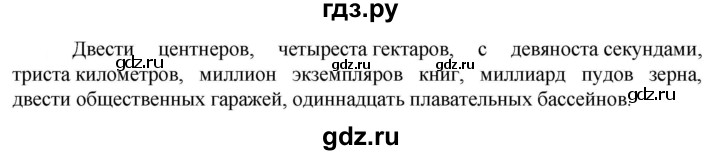 гдз.ру

Двести центнеров, четыреста гектаров, с девяноста секундами, триста километров, миллион экземпляров книг, миллиард пудов зерна, двести общественных гаражей, одиннадцать плавательных бассейнов.

gdz.ru

gdz.ru

gdz.ru

gdz.ru